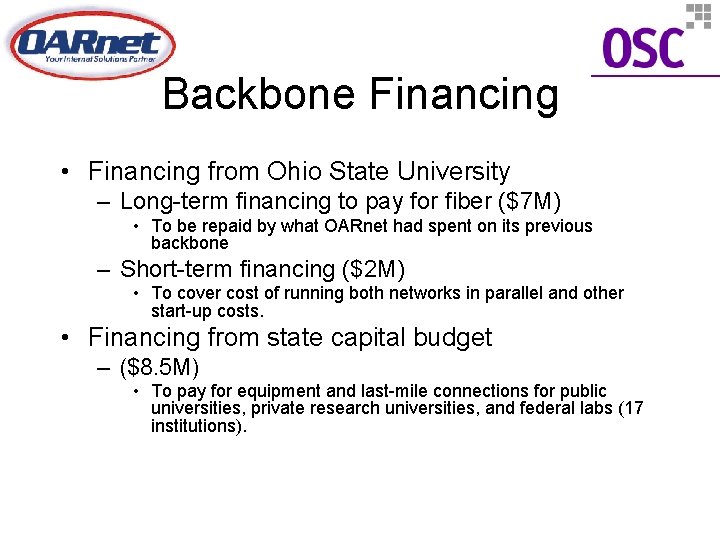 OARnet
Your Internet Solutions Partner

OSC

Backbone Financing

• Financing from Ohio State University
– Long-term financing to pay for fiber (\$7M)
• To be repaid by what OARnet had spent on its previous backbone
– Short-term financing (\$2M)
• To cover cost of running both networks in parallel and other start-up costs.
• Financing from state capital budget
– (\$8.5M)
• To pay for equipment and last-mile connections for public universities, private research universities, and federal labs (17 institutions).